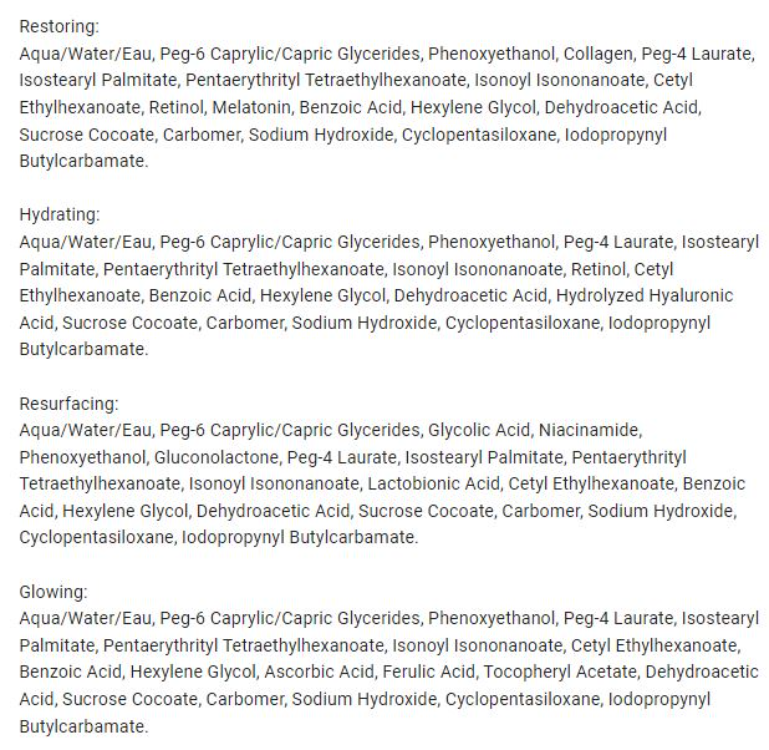 Restoring:
Aqua/Water/Eau, Peg-6 Caprylic/Capric Glycerides, Phenoxyethanol, Collagen, Peg-4 Laurate, Isostearyl Palmitate, Pentaerythrityl Tetraethylhexanoate, Isonoyl Isononanoate, Cetyl Ethylhexanoate, Retinol, Melatonin, Benzoic Acid, Hexylene Glycol, Dehydroacetic Acid, Sucrose Cocoate, Carbomer, Sodium Hydroxide, Cyclopentasiloxane, Iodopropynyl Butylcarbamate.

Hydrating:
Aqua/Water/Eau, Peg-6 Caprylic/Capric Glycerides, Phenoxyethanol, Peg-4 Laurate, Isostearyl Palmitate, Pentaerythrityl Tetraethylhexanoate, Isonoyl Isononanoate, Retinol, Cetyl Ethylhexanoate, Benzoic Acid, Hexylene Glycol, Dehydroacetic Acid, Hydrolyzed Hyaluronic Acid, Sucrose Cocoate, Carbomer, Sodium Hydroxide, Cyclopentasiloxane, Iodopropynyl Butylcarbamate.

Resurfacing:
Aqua/Water/Eau, Peg-6 Caprylic/Capric Glycerides, Glycolic Acid, Niacinamide, Phenoxyethanol, Gluconolactone, Peg-4 Laurate, Isostearyl Palmitate, Pentaerythrityl Tetraethylhexanoate, Isonoyl Isononanoate, Lactobionic Acid, Cetyl Ethylhexanoate, Benzoic Acid, Hexylene Glycol, Dehydroacetic Acid, Sucrose Cocoate, Carbomer, Sodium Hydroxide, Cyclopentasiloxane, Iodopropynyl Butylcarbamate.

Glowing:
Aqua/Water/Eau, Peg-6 Caprylic/Capric Glycerides, Phenoxyethanol, Peg-4 Laurate, Isostearyl Palmitate, Pentaerythrityl Tetraethylhexanoate, Isonoyl Isononanoate, Cetyl Ethylhexanoate, Benzoic Acid, Hexylene Glycol, Ascorbic Acid, Ferulic Acid, Tocopheryl Acetate, Dehydroacetic Acid, Sucrose Cocoate, Carbomer, Sodium Hydroxide, Cyclopentasiloxane, Iodopropynyl Butylcarbamate.